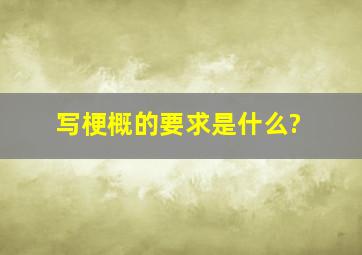 写梗概的要求是什么?